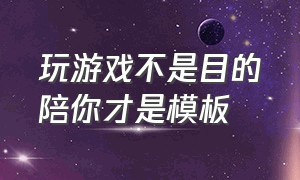 玩游戏不是目的
陪你才是模板